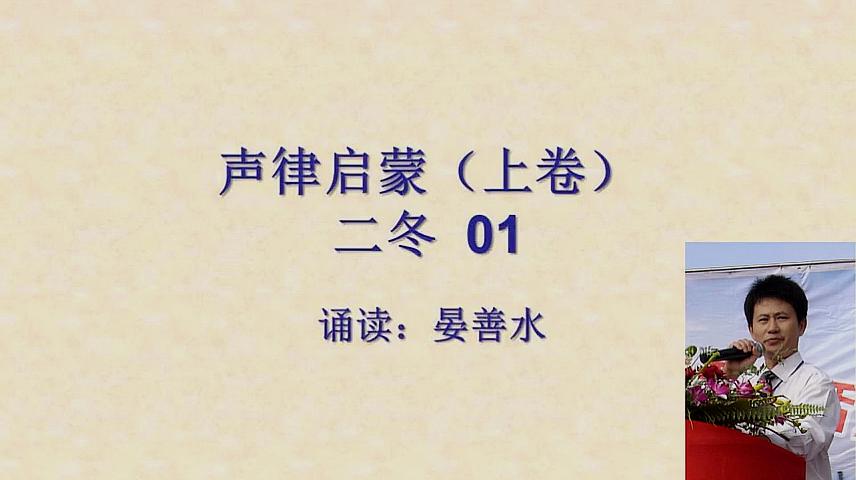 声律启蒙（上卷）
二冬 01

诵读：晏善水